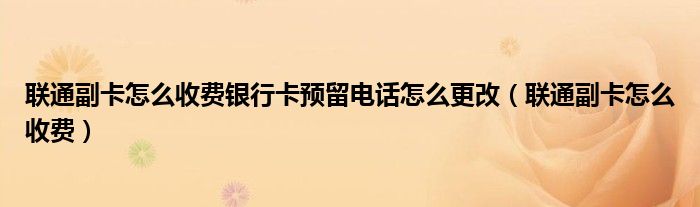 联通副卡怎么收费银行卡预留电话怎么更改（联通副卡怎么收费）